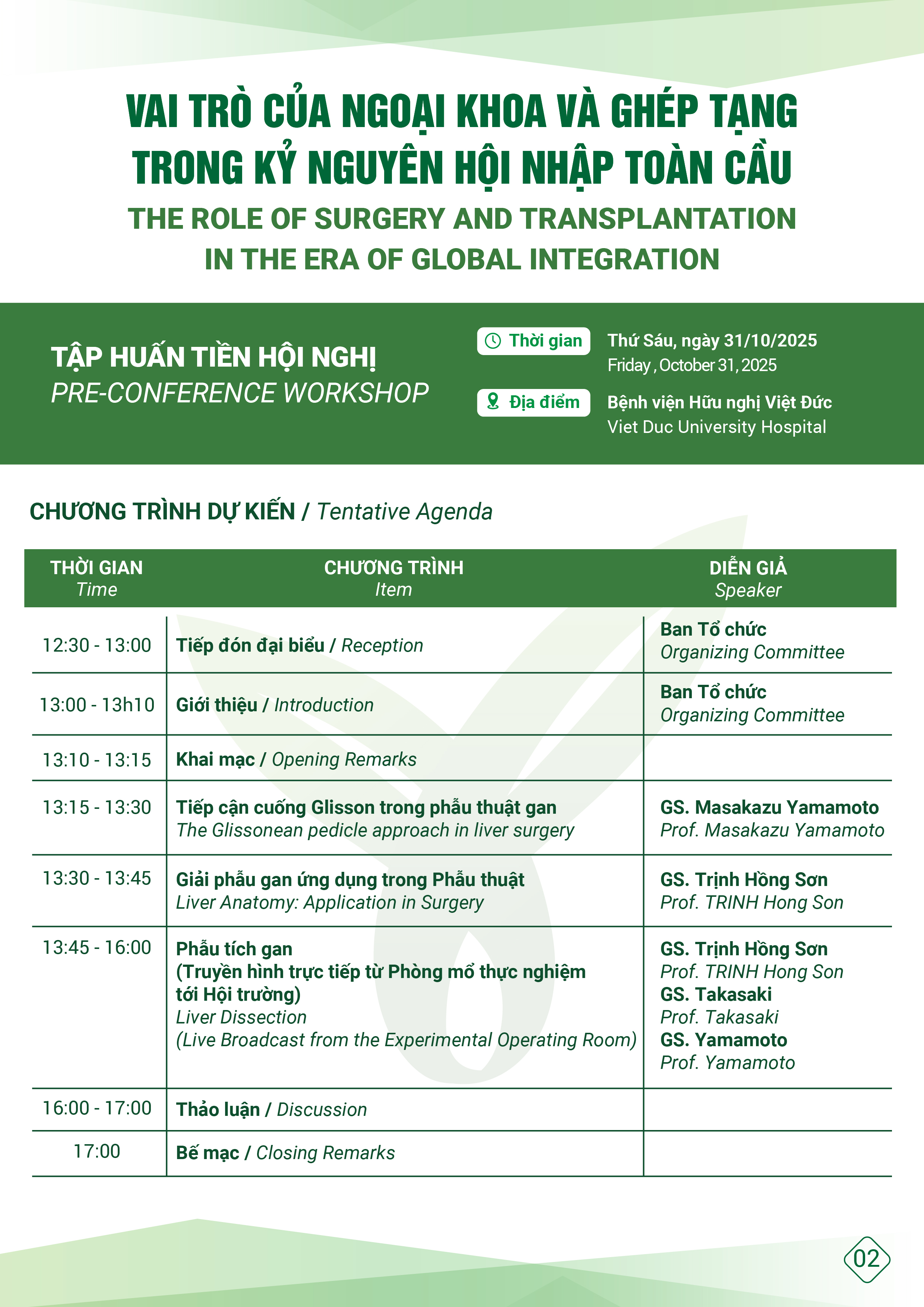 VAI TRÒ CỦA NGOẠI KHOA VÀ GHÉP TẠNG TRONG KỶ NGUYÊN HỘI NHẬP TOÀN CẦU

THE ROLE OF SURGERY AND TRANSPLANTATION IN THE ERA OF GLOBAL INTEGRATION

TẬP HUẤN TIỀN HỘI NGHỊ
PRE-CONFERENCE WORKSHOP

Thời gian
Thứ Sáu, ngày 31/10/2025
Friday , October 31, 2025

Địa điểm
Bệnh viện Hữu nghị Việt Đức
Viet Duc University Hospital

CHƯƠNG TRÌNH DỰ KIẾN / Tentative Agenda

| THỜI GIAN Time | CHƯƠNG TRÌNH Item | DIỄN GIẢ Speaker |
|---|---|---|
| 12:30 - 13:00 | Tiếp đón đại biểu / Reception | Ban Tổ chức Organizing Committee |
| 13:00 - 13h10 | Giới thiệu / Introduction | Ban Tổ chức Organizing Committee |
| 13:10 - 13:15 | Khai mạc / Opening Remarks | |
| 13:15 - 13:30 | Tiếp cận cuống Glisson trong phẫu thuật gan The Glissonean pedicle approach in liver surgery | GS. Masakazu Yamamoto Prof. Masakazu Yamamoto |
| 13:30 - 13:45 | Giải phẫu gan ứng dụng trong Phẫu thuật Liver Anatomy: Application in Surgery | GS. Trịnh Hồng Sơn Prof. TRINH Hong Son |
| 13:45 - 16:00 | Phẫu tích gan (Truyền hình trực tiếp từ Phòng mổ thực nghiệm tới Hội trường) Liver Dissection (Live Broadcast from the Experimental Operating Room) | GS. Trịnh Hồng Sơn Prof. TRINH Hong Son GS. Takasaki Prof. Takasaki GS. Yamamoto Prof. Yamamoto |
| 16:00 - 17:00 | Thảo luận / Discussion | |
| 17:00 | Bế mạc / Closing Remarks | |

02